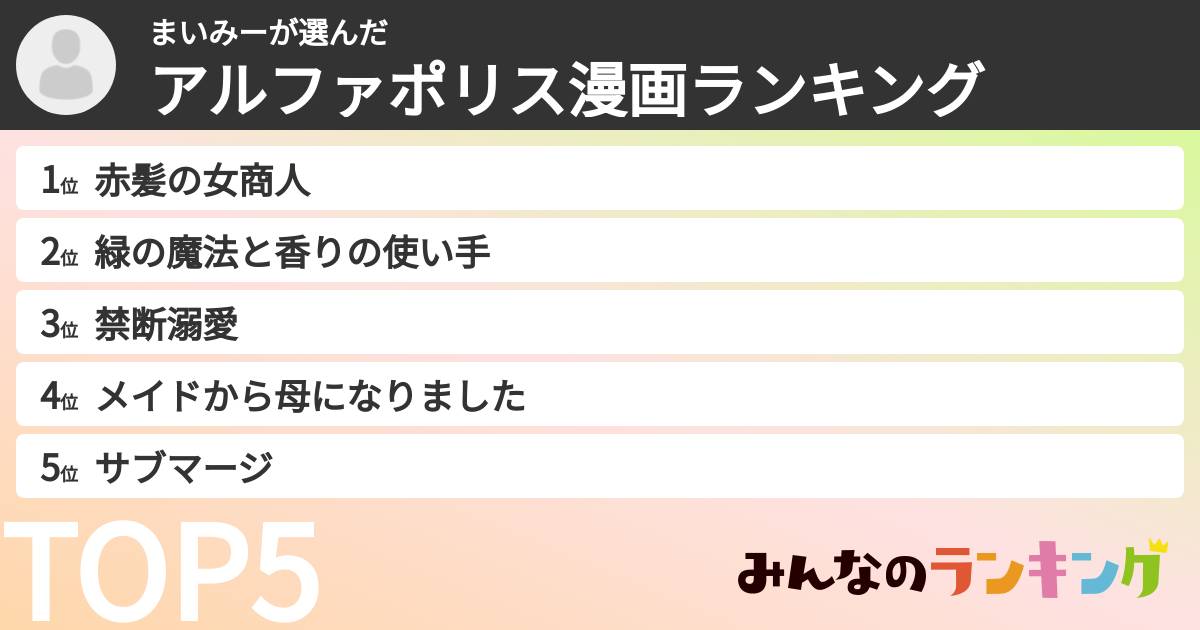 まいみーが選んだ
アルファポリス漫画ランキング

1位 赤髪の女商人
2位 緑の魔法と香りの使い手
3位 禁断溺愛
4位 メイドから母になりました
5位 サブマージ

TOP5

みんなのランキング